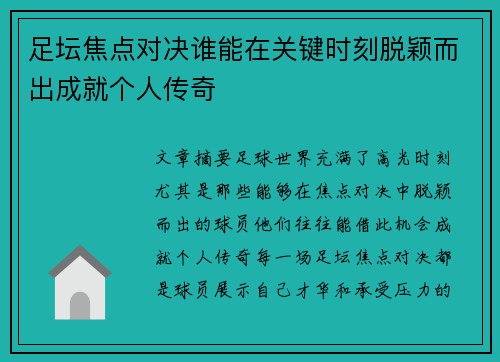 足坛焦点对决谁能在关键时刻脱颖而出成就个人传奇

文章摘要足球世界充满了高光时刻尤其是那些能够在焦点对决中脱颖而出的球员他们往往能借此机会成就个人传奇每一场足坛焦点对决都是球员展示自己才华和承受压力的